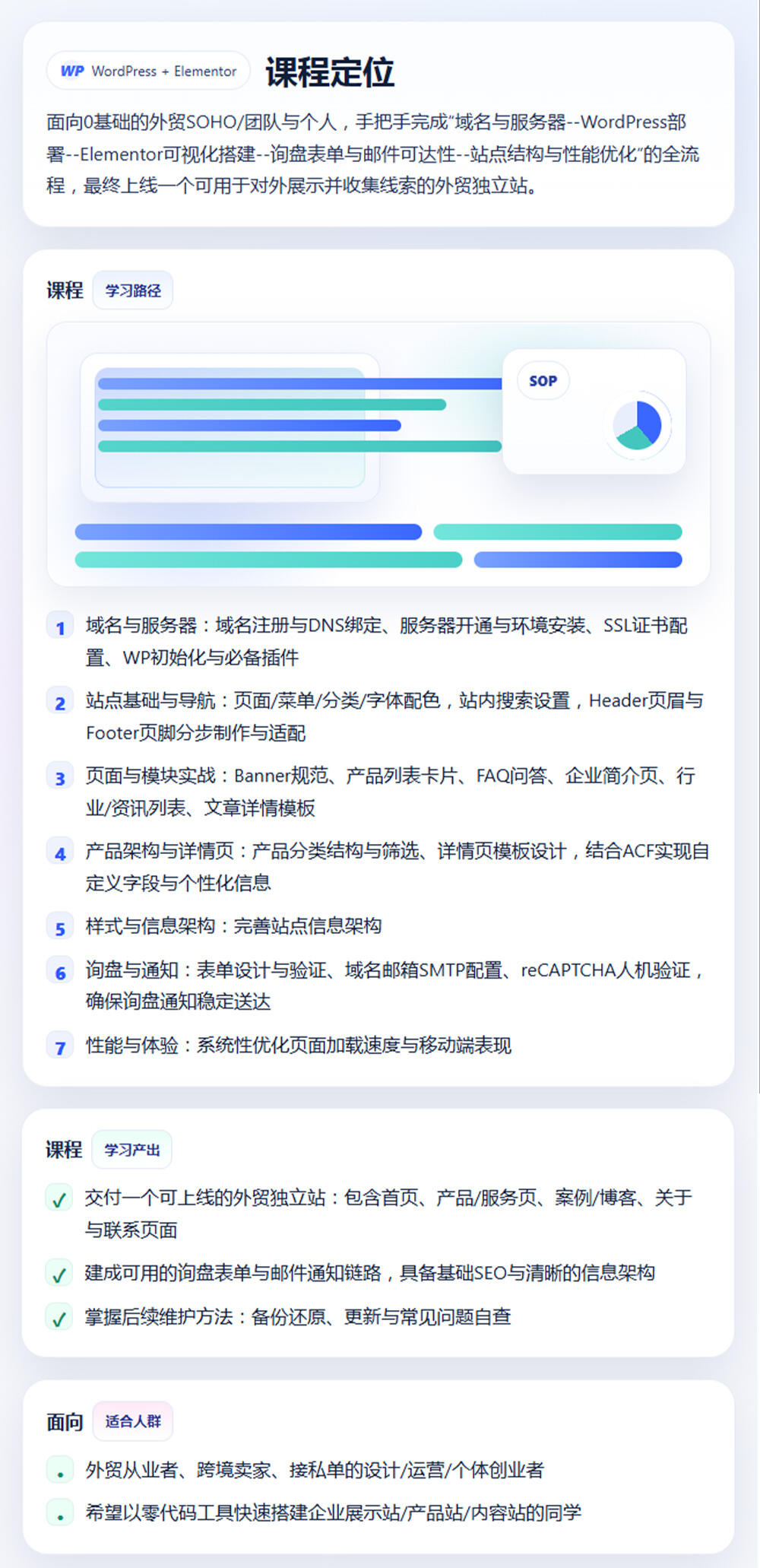 WP WordPress + Elementor 课程定位

面向0基础的外贸SOHO/团队与个人，手把手完成“域名与服务器--WordPress部署--Elementor可视化搭建--询盘表单与邮件可达性--站点结构与性能优化”的全流程，最终上线一个可用于对外展示并收集线索的外贸独立站。

课程 学习路径

SOP

1 域名与服务器：域名注册与DNS绑定、服务器开通与环境安装、SSL证书配置、WP初始化与必备插件

2 站点基础与导航：页面/菜单/分类/字体配色，站内搜索设置，Header页眉与Footer页脚分步制作与适配

3 页面与模块实战：Banner规范、产品列表卡片、FAQ问答、企业简介页、行业/资讯列表、文章详情模板

4 产品架构与详情页：产品分类结构与筛选、详情页模板设计，结合ACF实现自定义字段与个性化信息

5 样式与信息架构：完善站点信息架构

6 询盘与通知：表单设计与验证、域名邮箱SMTP配置、reCAPTCHA人机验证，确保询盘通知稳定送达

7 性能与体验：系统性优化页面加载速度与移动端表现

课程 学习产出

✓ 交付一个可上线的外贸独立站：包含首页、产品/服务页、案例/博客、关于与联系页面

✓ 建成可用的询盘表单与邮件通知链路，具备基础SEO与清晰的信息架构

✓ 掌握后续维护方法：备份还原、更新与常见问题自查

面向 适合人群

• 外贸从业者、跨境卖家、接私单的设计/运营/个体创业者

• 希望以零代码工具快速搭建企业展示站/产品站/内容站的同学